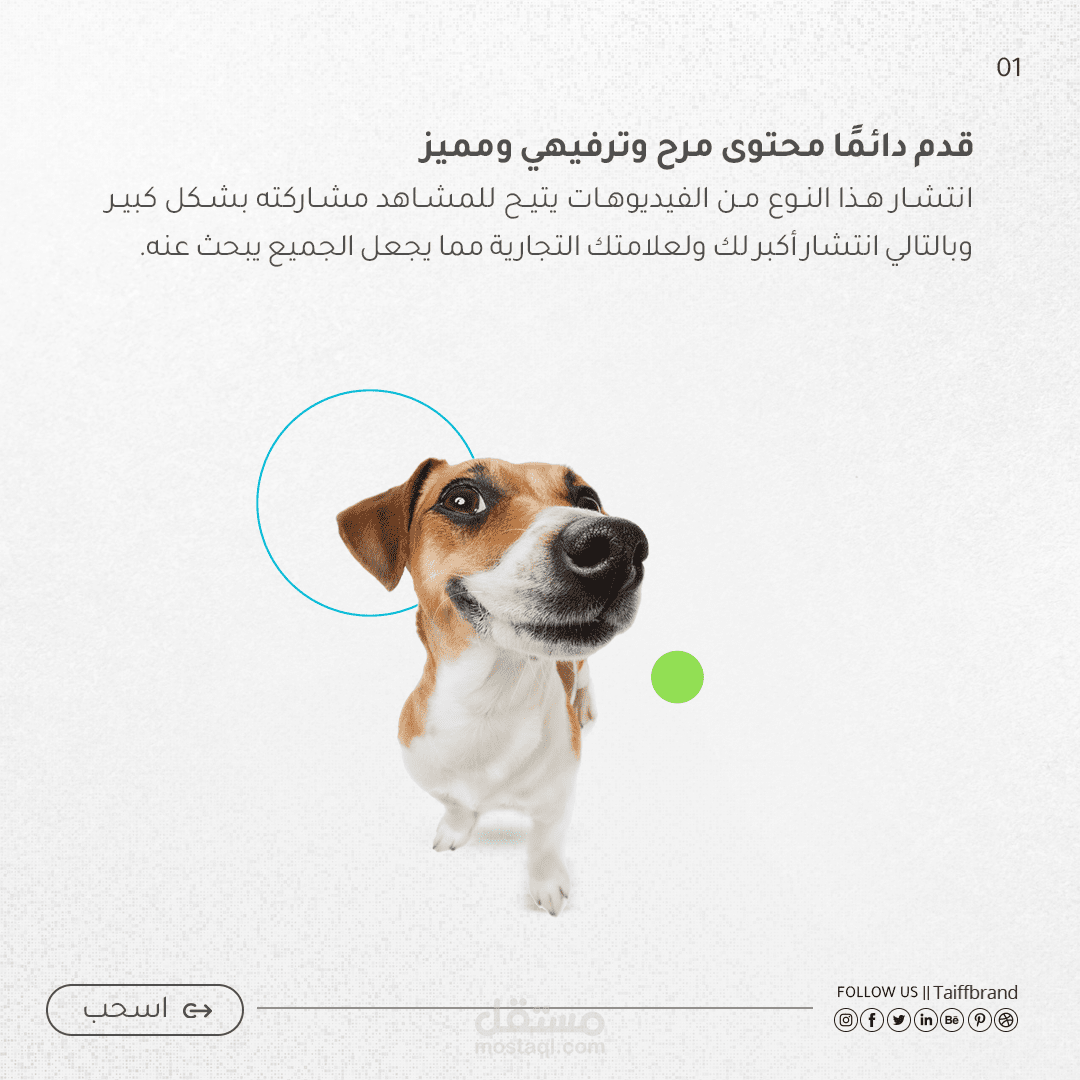 01

قدم دائمًا محتوى مرح وترفيهي ومميز

انتشار هذا النوع من الفيديوهات يتيح للمشاهد مشاركته بشكل كبير وبالتالي انتشار أكبر لك ولعلامتك التجارية مما يجعل الجميع يبحث عنه.

FOLLOW US || Taiffbrand

اسحب

مستقل
mostaql.com